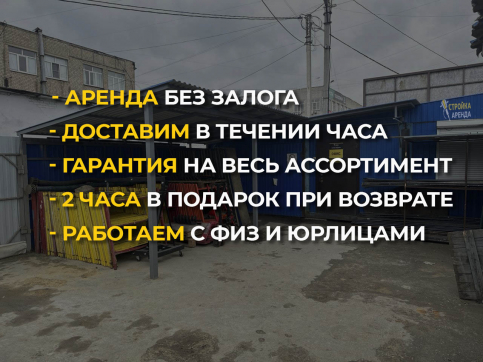 - АРЕНДА БЕЗ ЗАЛОГА
- ДОСТАВИМ В ТЕЧЕНИИ ЧАСА
- ГАРАНТИЯ НА ВЕСЬ АССОРТИМЕНТ
- 2 ЧАСА В ПОДАРОК ПРИ ВОЗВРАТЕ
- РАБОТАЕМ С ФИЗ И ЮРЛИЦАМИ

СТРОЙКА АРЕНДА

ОФИС